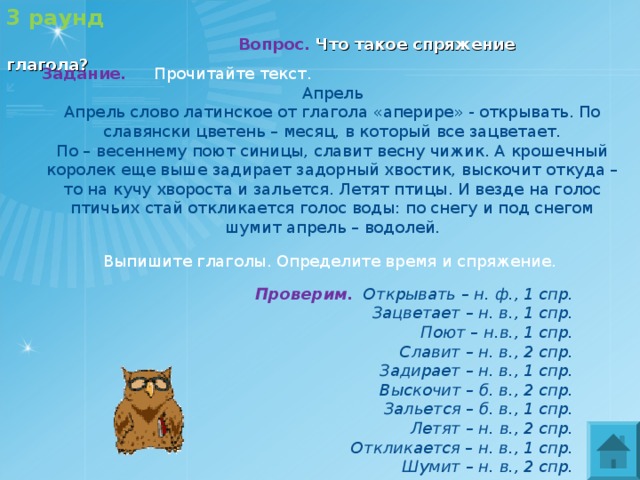 3 раунд

Вопрос. Что такое спряжение глагола?

Задание. Прочитайте текст.

Апрель

Апрель слово латинское от глагола «аперире» - открывать. По славянски цветень – месяц, в который все зацветает.
По – весеннему поют синицы, славит весну чижик. А крошечный королек еще выше задирает задорный хвостик, выскочит откуда – то на кучу хвороста и зальется. Летят птицы. И везде на голос птичьих стай откликается голос воды: по снегу и под снегом шумит апрель – водолей.

Выпишите глаголы. Определите время и спряжение.

Проверим. Открывать – н. ф., 1 спр.
Зацветает – н. в., 1 спр.
Поют – н.в., 1 спр.
Славит – н. в., 2 спр.
Задирает – н. в., 1 спр.
Выскочит – б. в., 2 спр.
Зальется – б. в., 1 спр.
Летят – н. в., 2 спр.
Откликается – н. в., 1 спр.
Шумит – н. в., 2 спр.